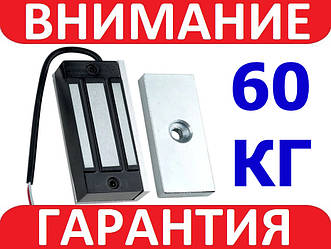 ВНИМАНИЕ

60
КГ

ГАРАНТИЯ